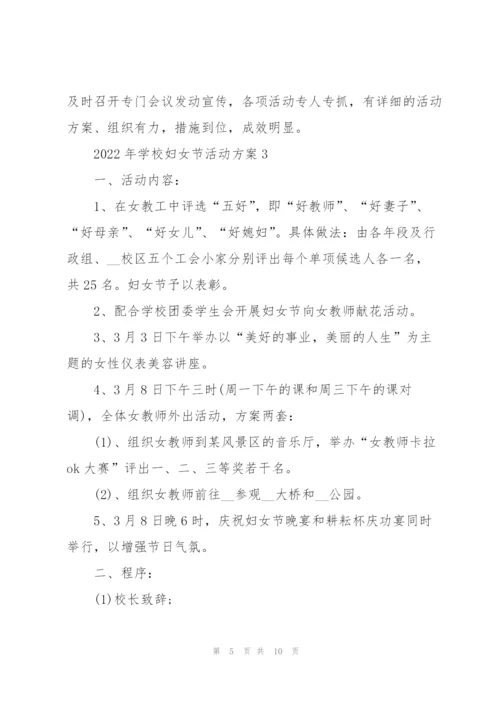 及时召开专门会议发动宣传，各项活动专人专抓，有详细的活动方案、组织有力，措施到位，成效明显。

2022 年学校妇女节活动方案 3

一、活动内容：

1、在女教工中评选“五好”，即“好教师”、“好妻子”、“好母亲”、“好女儿”、“好媳妇”。具体做法：由各年段及行政组、__校区五个工会小家分别评出每个单项候选人各一名，共 25 名。妇女节予以表彰。

2、配合学校团委学生会开展妇女节向女教师献花活动。

3、3 月 3 日下午举办以“美好的事业，美丽的人生”为主题的女性仪表美容讲座。

4、3 月 8 日下午三时(周一下午的课和周三下午的课对调)，全体女教师外出活动，方案两套：

(1)、组织女教师到某风景区的音乐厅，举办“女教师卡拉 ok 大赛”评出一、二、三等奖若干名。

(2)、组织女教师前往__参观__大桥和__公园。

5、3 月 8 日晚 6 时，庆祝妇女节晚宴和耕耘杯庆功宴同时举行，以增强节日气氛。

二、程序：

(1)校长致辞；

第 5 页 共 10 页